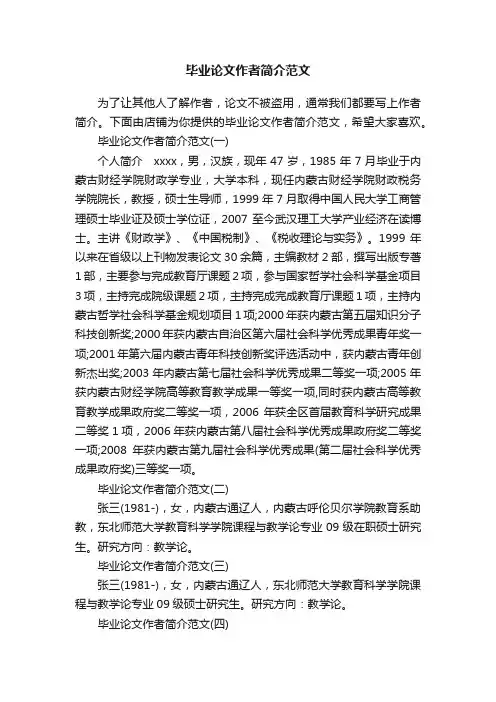 毕业论文作者简介范文

为了让其他人了解作者，论文不被盗用，通常我们都要写上作者简介。下面由店铺为你提供的毕业论文作者简介范文，希望大家喜欢。

毕业论文作者简介范文(一)

个人简介　xxxx，男，汉族，现年 47 岁，1985 年 7 月毕业于内蒙古财经学院财政学专业，大学本科，现任内蒙古财经学院财政税务学院院长，教授，硕士生导师，1999 年 7 月取得中国人民大学工商管理硕士毕业证及硕士学位证，2007 至今武汉理工大学产业经济在读博士。主讲《财政学》、《中国税制》、《税收理论与实务》。1999 年以来在省级以上刊物发表论文 30 余篇，主编教材 2 部，撰写出版专著 1 部，主要参与完成教育厅课题 2 项，参与国家哲学社会科学基金项目 3 项，主持完成院级课题 2 项，主持完成完成教育厅课题 1 项，主持内蒙古哲学社会科学基金规划项目 1 项;2000 年获内蒙古第五届知识分子科技创新奖;2000 年获内蒙古自治区第六届社会科学优秀成果青年奖一项;2001 年第六届内蒙古青年科技创新奖评选活动中，获内蒙古青年创新杰出奖;2003 年内蒙古第七届社会科学优秀成果二等奖一项;2005 年获内蒙古财经学院高等教育教学成果一等奖一项,同时获内蒙古高等教育教学成果政府奖二等奖一项，2006 年获全区首届教育科学研究成果二等奖 1 项，2006 年获内蒙古第八届社会科学优秀成果政府奖二等奖一项;2008 年获内蒙古第九届社会科学优秀成果(第二届社会科学优秀成果政府奖)三等奖一项。

毕业论文作者简介范文(二)

张三(1981-)，女，内蒙古通辽人，内蒙古呼伦贝尔学院教育系助教，东北师范大学教育科学学院课程与教学论专业 09 级在职硕士研究生。研究方向：教学论。

毕业论文作者简介范文(三)

张三(1981-)，女，内蒙古通辽人，东北师范大学教育科学学院课程与教学论专业 09 级硕士研究生。研究方向：教学论。

毕业论文作者简介范文(四)